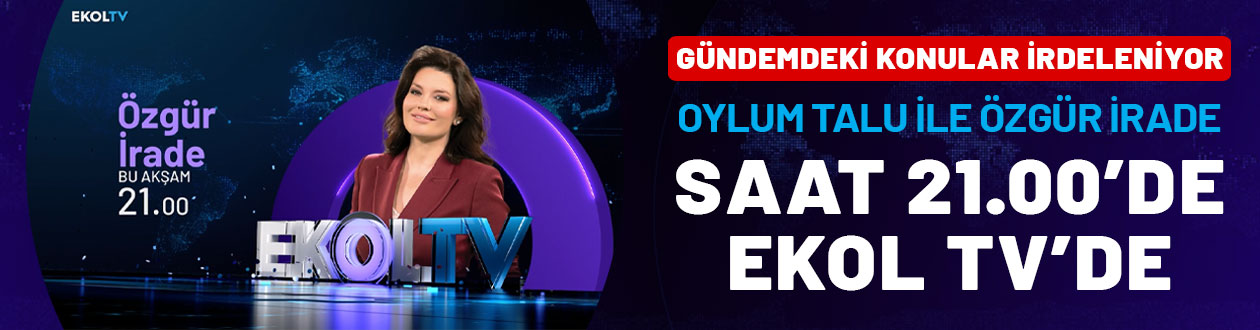 EKOLTV

Özgür İrade
BU AKŞAM
21.00

EKOLTV

GÜNDEMDEKİ KONULAR İRDELENİYOR

OYLUM TALU İLE ÖZGÜR İRADE

SAAT 21.00'DE EKOL TV'DE